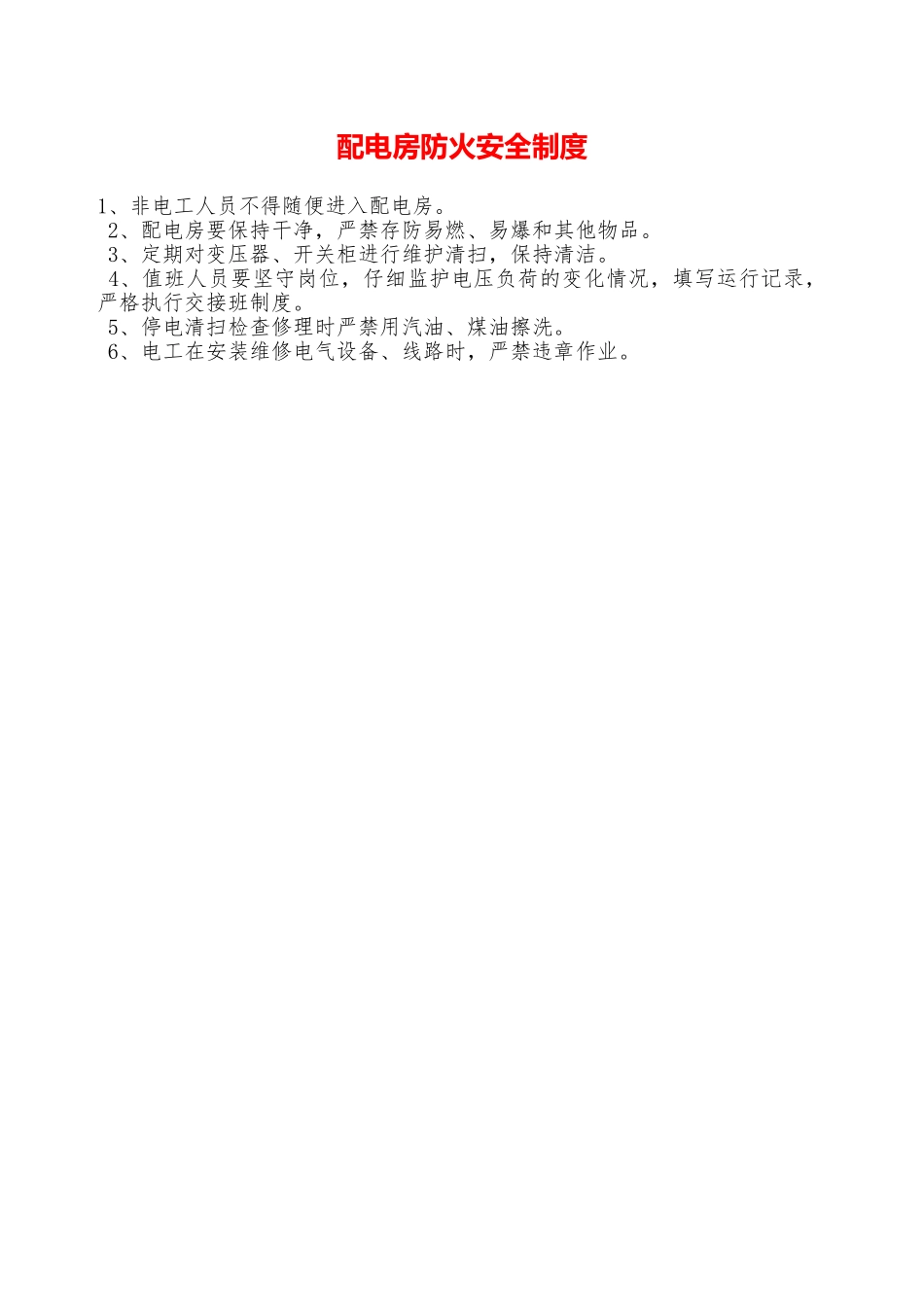 配电房防火安全制度

1、非电工人员不得随便进入配电房。

2、配电房要保持干净，严禁存防易燃、易爆和其他物品。

3、定期对变压器、开关柜进行维护清扫，保持清洁。

4、值班人员要坚守岗位，仔细监护电压负荷的变化情况，填写运行记录，严格执行交接班制度。

5、停电清扫检查修理时严禁用汽油、煤油擦洗。

6、电工在安装维修电气设备、线路时，严禁违章作业。